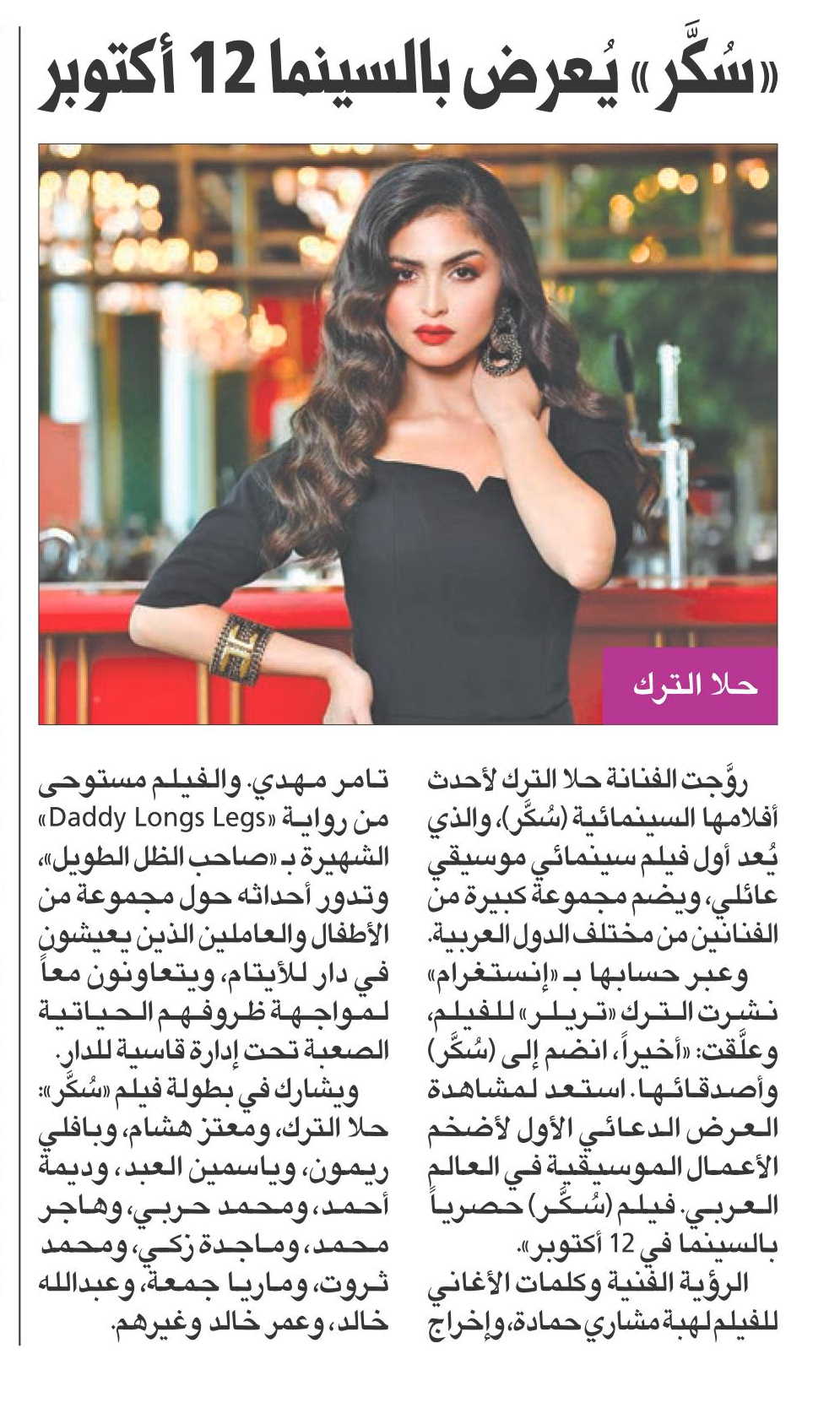 «سُكَّر» يُعرض بالسينما 12 أكتوبر

حلا الترك

روَّجت الفنانة حلا الترك لأحدث أفلامها السينمائية (سُكَّر)، والذي يُعد أول فيلم سينمائي موسيقي عائلي، ويضم مجموعة كبيرة من الفنانين من مختلف الدول العربية.

وعبر حسابها بـ «إنستغرام» نشرت الترك «تريلر» للفيلم، وعلَّقت: «أخيراً، انضم إلى (سُكَّر) وأصدقائها. استعد لمشاهدة العرض الدعائي الأول لأضخم الأعمال الموسيقية في العالم العربي. فيلم (سُكَّر) حصرياً بالسينما في 12 أكتوبر».

الرؤية الفنية وكلمات الأغاني للفيلم لهبة مشاري حمادة، وإخراج تامر مهدي. والفيلم مستوحى من رواية «Daddy Longs Legs» الشهيرة بـ «صاحب الظل الطويل»، وتدور أحداثه حول مجموعة من الأطفال والعاملين الذين يعيشون في دار للأيتام، ويتعاونون معاً لمواجهة ظروفهم الحياتية الصعبة تحت إدارة قاسية للدار.

ويشارك في بطولة فيلم «سُكَّر»: حلا الترك، ومعتز هشام، وبافلي ريمون، وياسمين العبد، وديمة أحمد، ومحمد حربي، وهاجر محمد، وماجدة زكي، ومحمد ثروت، وماريا جمعة، وعبدالله خالد، وعمر خالد وغيرهم.